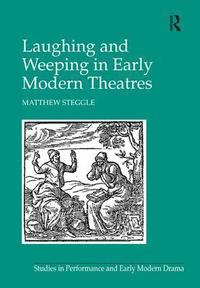 R

Laughing and Weeping in Early Modern Theatres

MATTHEW STEGGLE

Studies in Performance and Early Modern Drama